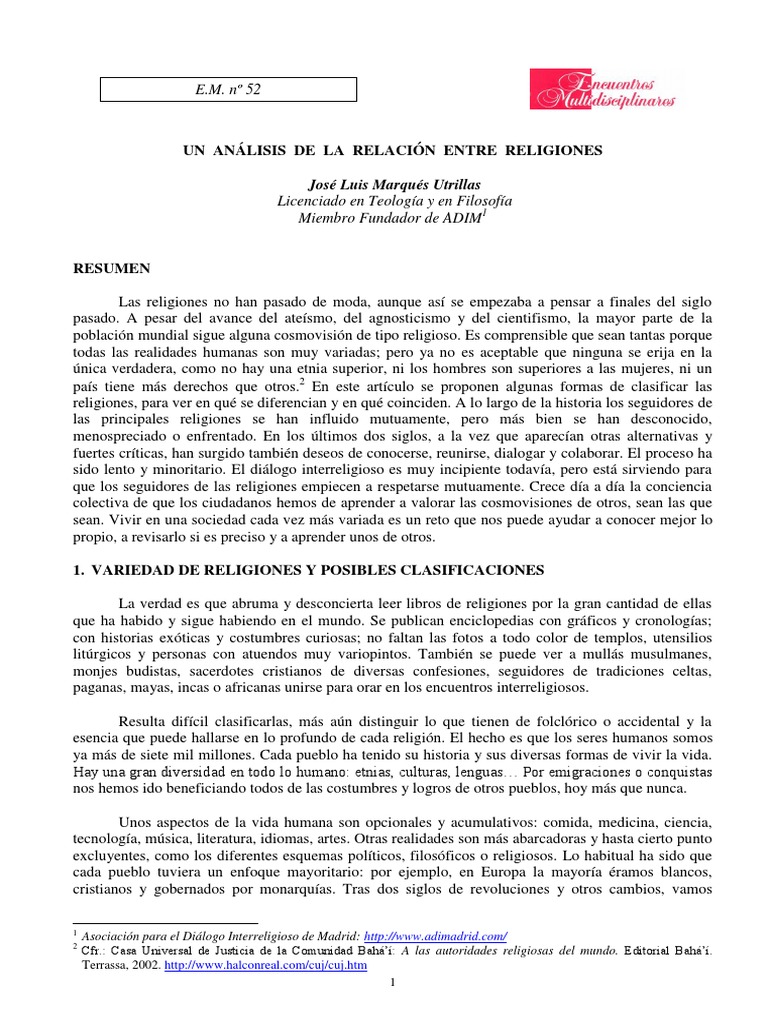 E.M. nº 52

Encuentros Multidisciplinares

UN ANÁLISIS DE LA RELACIÓN ENTRE RELIGIONES

José Luis Marqués Utrillas
Licenciado en Teología y en Filosofía
Miembro Fundador de ADIM$^1$

RESUMEN

Las religiones no han pasado de moda, aunque así se empezaba a pensar a finales del siglo pasado. A pesar del avance del ateísmo, del agnosticismo y del cientifismo, la mayor parte de la población mundial sigue alguna cosmovisión de tipo religioso. Es comprensible que sean tantas porque todas las realidades humanas son muy variadas; pero ya no es aceptable que ninguna se erija en la única verdadera, como no hay una etnia superior, ni los hombres son superiores a las mujeres, ni un país tiene más derechos que otros.$^2$ En este artículo se proponen algunas formas de clasificar las religiones, para ver en qué se diferencian y en qué coinciden. A lo largo de la historia los seguidores de las principales religiones se han influido mutuamente, pero más bien se han desconocido, menospreciado o enfrentado. En los últimos dos siglos, a la vez que aparecían otras alternativas y fuertes críticas, han surgido también deseos de conocerse, reunirse, dialogar y colaborar. El proceso ha sido lento y minoritario. El diálogo interreligioso es muy incipiente todavía, pero está sirviendo para que los seguidores de las religiones empiecen a respetarse mutuamente. Crece día a día la conciencia colectiva de que los ciudadanos hemos de aprender a valorar las cosmovisiones de otros, sean las que sean. Vivir en una sociedad cada vez más variada es un reto que nos puede ayudar a conocer mejor lo propio, a revisarlo si es preciso y a aprender unos de otros.

1. VARIEDAD DE RELIGIONES Y POSIBLES CLASIFICACIONES

La verdad es que abruma y desconcierta leer libros de religiones por la gran cantidad de ellas que ha habido y sigue habiendo en el mundo. Se publican enciclopedias con gráficos y cronologías; con historias exóticas y costumbres curiosas; no faltan las fotos a todo color de templos, utensilios litúrgicos y personas con atuendos muy variopintos. También se puede ver a mullás musulmanes, monjes budistas, sacerdotes cristianos de diversas confesiones, seguidores de tradiciones celtas, paganas, mayas, incas o africanas unirse para orar en los encuentros interreligiosos.

Resulta difícil clasificarlas, más aún distinguir lo que tienen de folclórico o accidental y la esencia que puede hallarse en lo profundo de cada religión. El hecho es que los seres humanos somos ya más de siete mil millones. Cada pueblo ha tenido su historia y sus diversas formas de vivir la vida. Hay una gran diversidad en todo lo humano: etnias, culturas, lenguas… Por emigraciones o conquistas nos hemos ido beneficiando todos de las costumbres y logros de otros pueblos, hoy más que nunca.

Unos aspectos de la vida humana son opcionales y acumulativos: comida, medicina, ciencia, tecnología, música, literatura, idiomas, artes. Otras realidades son más abarcadoras y hasta cierto punto excluyentes, como los diferentes esquemas políticos, filosóficos o religiosos. Lo habitual ha sido que cada pueblo tuviera un enfoque mayoritario: por ejemplo, en Europa la mayoría éramos blancos, cristianos y gobernados por monarquías. Tras dos siglos de revoluciones y otros cambios, vamos

$^1$ Asociación para el Diálogo Interreligioso de Madrid: http://www.adimadrid.com/
$^2$ Cfr.: Casa Universal de Justicia de la Comunidad Bahá'í: A las autoridades religiosas del mundo. Editorial Bahá'í. Terrassa, 2002. http://www.halconreal.com/cuj/cuj.htm

1